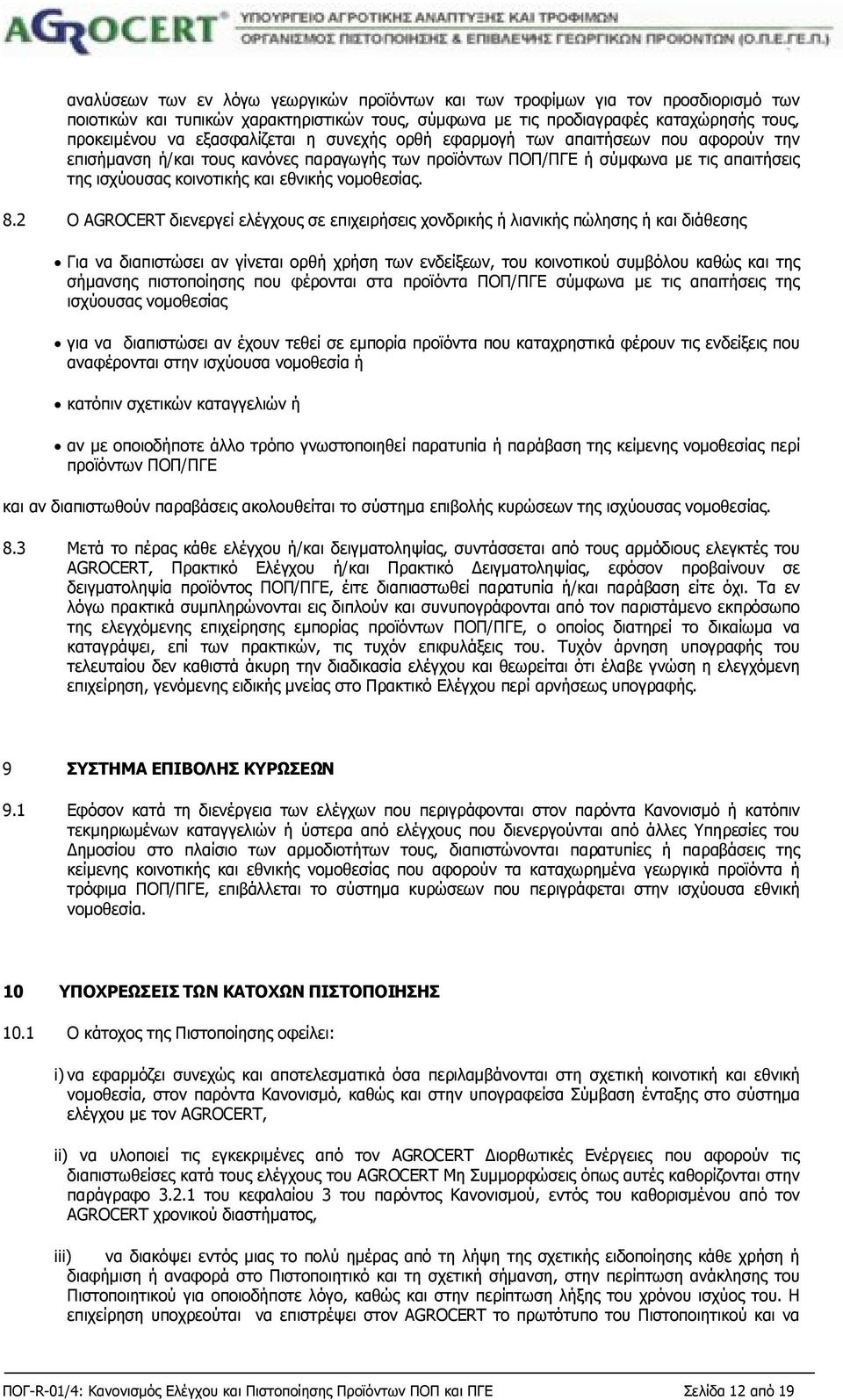 AGROCERT ΥΠΟΥΡΓΕΙΟ ΑΓΡΟΤΙΚΗΣ ΑΝΑΠΤΥΞΗΣ ΚΑΙ ΤΡΟΦΙΜΩΝ
ΟΡΓΑΝΙΣΜΟΣ ΠΙΣΤΟΠΟΙΗΣΗΣ & ΕΠΙΒΛΕΨΗΣ ΓΕΩΡΓΙΚΩΝ ΠΡΟΙΟΝΤΩΝ (Ο.Π.Ε.ΓΕ.Π.)

αναλύσεων των εν λόγω γεωργικών προϊόντων και των τροφίμων για τον προσδιορισμό των ποιοτικών και τυπικών χαρακτηριστικών τους, σύμφωνα με τις προδιαγραφές καταχώρησής τους, προκειμένου να εξασφαλίζεται η συνεχής ορθή εφαρμογή των απαιτήσεων που αφορούν την επισήμανση ή/και τους κανόνες παραγωγής των προϊόντων ΠΟΠ/ΠΓΕ ή σύμφωνα με τις απαιτήσεις της ισχύουσας κοινοτικής και εθνικής νομοθεσίας.

8.2 Ο AGROCERT διενεργεί ελέγχους σε επιχειρήσεις χονδρικής ή λιανικής πώλησης ή και διάθεσης

• Για να διαπιστώσει αν γίνεται ορθή χρήση των ενδείξεων, του κοινοτικού συμβόλου καθώς και της σήμανσης πιστοποίησης που φέρονται στα προϊόντα ΠΟΠ/ΠΓΕ σύμφωνα με τις απαιτήσεις της ισχύουσας νομοθεσίας

• για να διαπιστώσει αν έχουν τεθεί σε εμπορία προϊόντα που καταχρηστικά φέρουν τις ενδείξεις που αναφέρονται στην ισχύουσα νομοθεσία ή

• κατόπιν σχετικών καταγγελιών ή

• αν με οποιοδήποτε άλλο τρόπο γνωστοποιηθεί παρατυπία ή παράβαση της κείμενης νομοθεσίας περί προϊόντων ΠΟΠ/ΠΓΕ

και αν διαπιστωθούν παραβάσεις ακολουθείται το σύστημα επιβολής κυρώσεων της ισχύουσας νομοθεσίας.

8.3 Μετά το πέρας κάθε ελέγχου ή/και δειγματοληψίας, συντάσσεται από τους αρμόδιους ελεγκτές του AGROCERT, Πρακτικό Ελέγχου ή/και Πρακτικό Δειγματοληψίας, εφόσον προβαίνουν σε δειγματοληψία προϊόντος ΠΟΠ/ΠΓΕ, είτε διαπιαστωθεί παρατυπία ή/και παράβαση είτε όχι. Τα εν λόγω πρακτικά συμπληρώνονται εις διπλούν και συνυπογράφονται από τον παριστάμενο εκπρόσωπο της ελεγχόμενης επιχείρησης εμπορίας προϊόντων ΠΟΠ/ΠΓΕ, ο οποίος διατηρεί το δικαίωμα να καταγράψει, επί των πρακτικών, τις τυχόν επιφυλάξεις του. Τυχόν άρνηση υπογραφής του τελευταίου δεν καθιστά άκυρη την διαδικασία ελέγχου και θεωρείται ότι έλαβε γνώση η ελεγχόμενη επιχείρηση, γενόμενης ειδικής μνείας στο Πρακτικό Ελέγχου περί αρνήσεως υπογραφής.

9 ΣΥΣΤΗΜΑ ΕΠΙΒΟΛΗΣ ΚΥΡΩΣΕΩΝ

9.1 Εφόσον κατά τη διενέργεια των ελέγχων που περιγράφονται στον παρόντα Κανονισμό ή κατόπιν τεκμηριωμένων καταγγελιών ή ύστερα από ελέγχους που διενεργούνται από άλλες Υπηρεσίες του Δημοσίου στο πλαίσιο των αρμοδιοτήτων τους, διαπιστώνονται παρατυπίες ή παραβάσεις της κείμενης κοινοτικής και εθνικής νομοθεσίας που αφορούν τα καταχωρημένα γεωργικά προϊόντα ή τρόφιμα ΠΟΠ/ΠΓΕ, επιβάλλεται το σύστημα κυρώσεων που περιγράφεται στην ισχύουσα εθνική νομοθεσία.

10 ΥΠΟΧΡΕΩΣΕΙΣ ΤΩΝ ΚΑΤΟΧΩΝ ΠΙΣΤΟΠΟΙΗΣΗΣ

10.1 Ο κάτοχος της Πιστοποίησης οφείλει:

i) να εφαρμόζει συνεχώς και αποτελεσματικά όσα περιλαμβάνονται στη σχετική κοινοτική και εθνική νομοθεσία, στον παρόντα Κανονισμό, καθώς και στην υπογραφείσα Σύμβαση ένταξης στο σύστημα ελέγχου με τον AGROCERT,

ii) να υλοποιεί τις εγκεκριμένες από τον AGROCERT Διορθωτικές Ενέργειες που αφορούν τις διαπιστωθείσες κατά τους ελέγχους του AGROCERT Μη Συμμορφώσεις όπως αυτές καθορίζονται στην παράγραφο 3.2.1 του κεφαλαίου 3 του παρόντος Κανονισμού, εντός του καθορισμένου από τον AGROCERT χρονικού διαστήματος,

iii) να διακόψει εντός μιας το πολύ ημέρας από τη λήψη της σχετικής ειδοποίησης κάθε χρήση ή διαφήμιση ή αναφορά στο Πιστοποιητικό και τη σχετική σήμανση, στην περίπτωση ανάκλησης του Πιστοποιητικού για οποιοδήποτε λόγο, καθώς και στην περίπτωση λήξης του χρόνου ισχύος του. Η επιχείρηση υποχρεούται να επιστρέψει στον AGROCERT το πρωτότυπο του Πιστοποιητικού και να

ΠΟΓ-R-01/4: Κανονισμός Ελέγχου και Πιστοποίησης Προϊόντων ΠΟΠ και ΠΓΕ Σελίδα 12 από 19